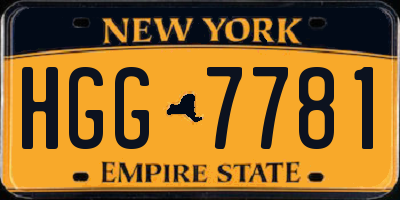 NEW YORK

HGG 7781

EMPIRE STATE